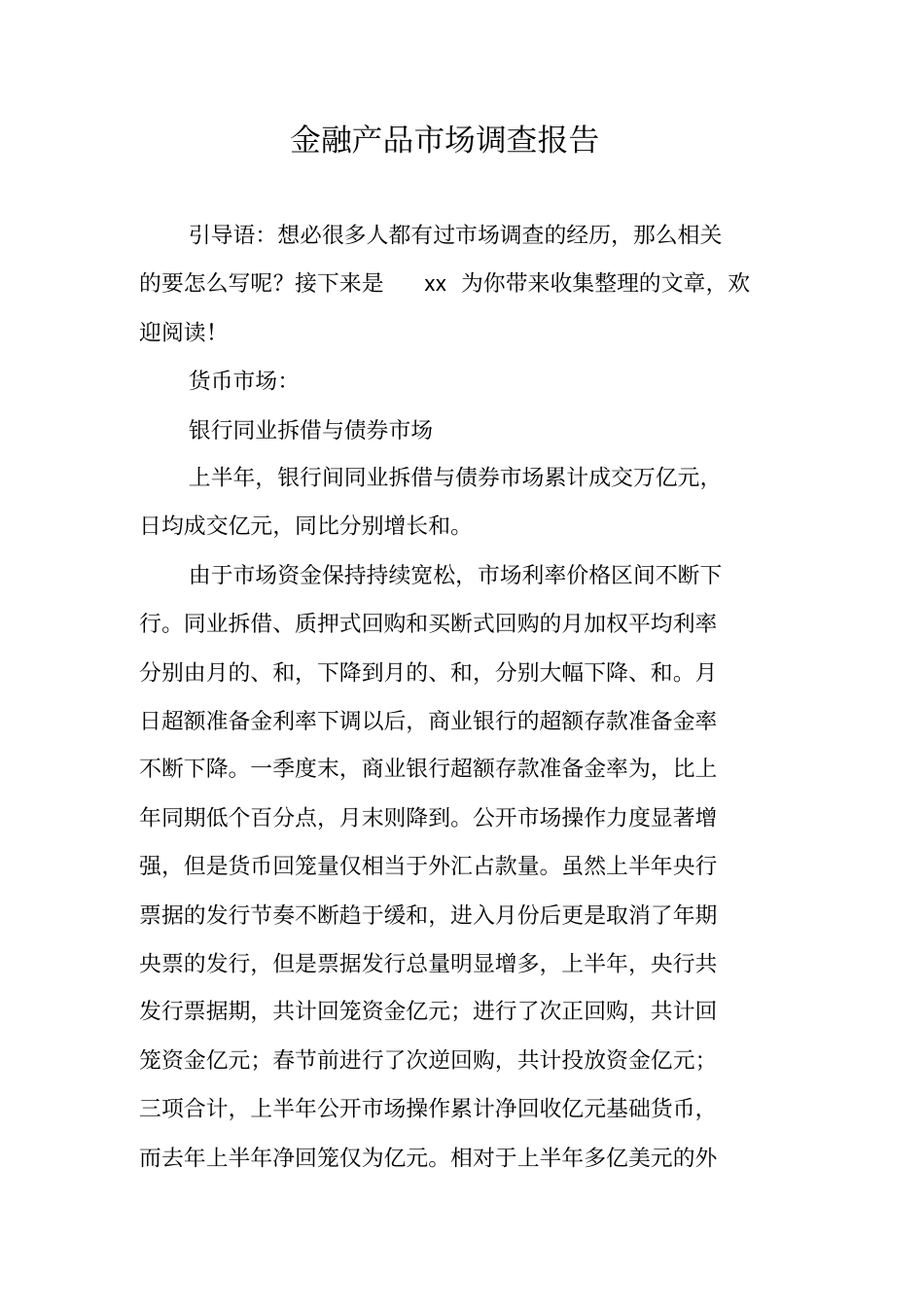 金融产品市场调查报告

引导语：想必很多人都有过市场调查的经历，那么相关的要怎么写呢？接下来是 xx 为你带来收集整理的文章，欢迎阅读！

货币市场：

银行同业拆借与债券市场

上半年，银行间同业拆借与债券市场累计成交万亿元，日均成交亿元，同比分别增长和。

由于市场资金保持持续宽松，市场利率价格区间不断下行。同业拆借、质押式回购和买断式回购的月加权平均利率分别由月的、和，下降到月的、和，分别大幅下降、和。月日超额准备金利率下调以后，商业银行的超额存款准备金率不断下降。一季度末，商业银行超额存款准备金率为，比上年同期低个百分点，月末则降到。公开市场操作力度显著增强，但是货币回笼量仅相当于外汇占款量。虽然上半年央行票据的发行节奏不断趋于缓和，进入月份后更是取消了年期央票的发行，但是票据发行总量明显增多，上半年，央行共发行票据期，共计回笼资金亿元；进行了次正回购，共计回笼资金亿元；春节前进行了次逆回购，共计投放资金亿元；三项合计，上半年公开市场操作累计净回收亿元基础货币，而去年上半年净回笼仅为亿元。相对于上半年多亿美元的外